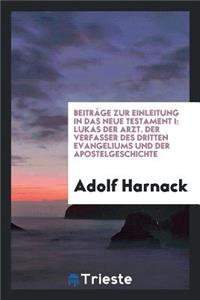 BEITRÄGE ZUR EINLEITUNG IN DAS NEUE TESTAMENT I: LUKAS DER ARZT. DER VERFASSER DES DRITTEN EVANGELIUMS UND DER APOSTELGESCHICHTE

Adolf Harnack

Trieste